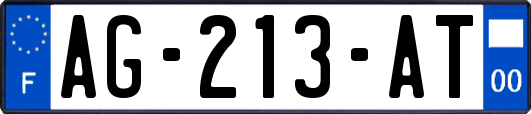 F
AG-213-AT
00